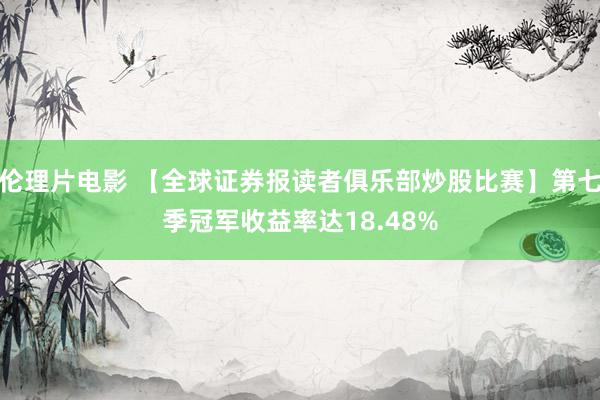 伦理片电影 【全球证券报读者俱乐部炒股比赛】第七季冠军收益率达18.48%